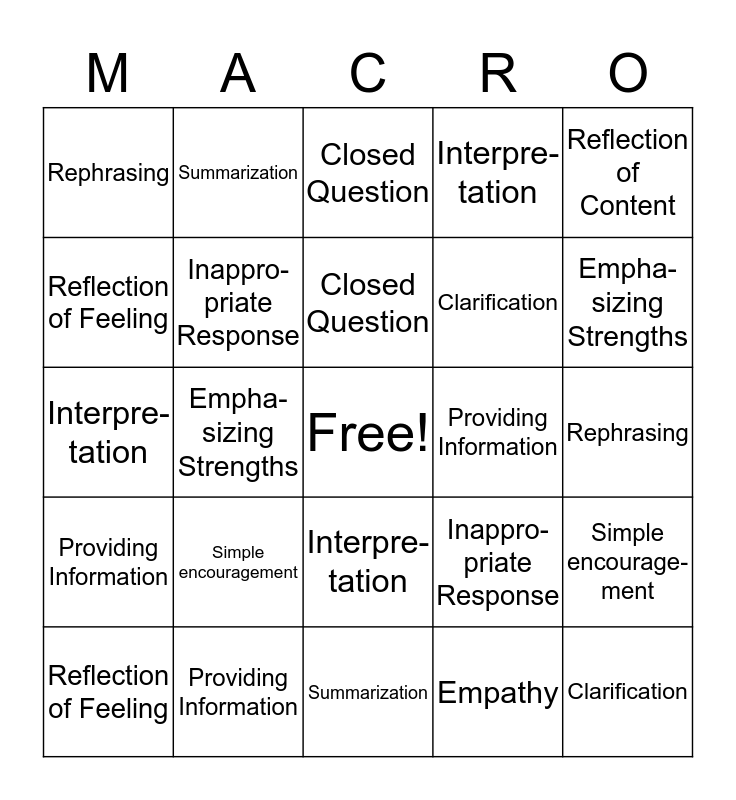 | M | A | C | R | O |
|---|---|---|---|---|
| Rephrasing | Summarization | Closed Question | Interpretation | Reflection of Content |
| Reflection of Feeling | Inappropriate Response | Closed Question | Clarification | Emphasizing Strengths |
| Interpretation | Emphasizing Strengths | Free! | Providing Information | Rephrasing |
| Providing Information | Simple encouragement | Interpretation | Inappropriate Response | Simple encouragement |
| Reflection of Feeling | Providing Information | Summarization | Empathy | Clarification |